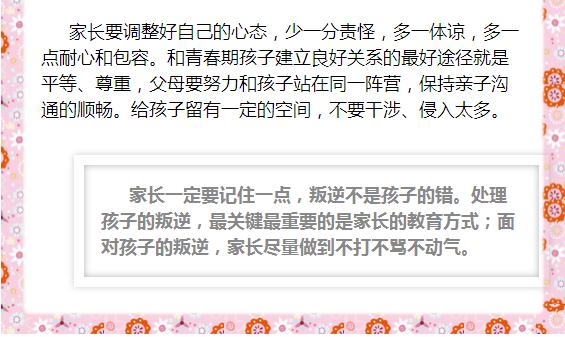 家长要调整好自己的心态，少一分责怪，多一体谅，多一点耐心和包容。和青春期孩子建立良好关系的最好途径就是平等、尊重，父母要努力和孩子站在同一阵营，保持亲子沟通的顺畅。给孩子留有一定的空间，不要干涉、侵入太多。

家长一定要记住一点，叛逆不是孩子的错。处理孩子的叛逆，最关键最重要的是家长的教育方式；面对孩子的叛逆，家长尽量做到不打不骂不动气。